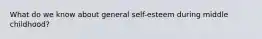 What do we know about general self-esteem during middle childhood?